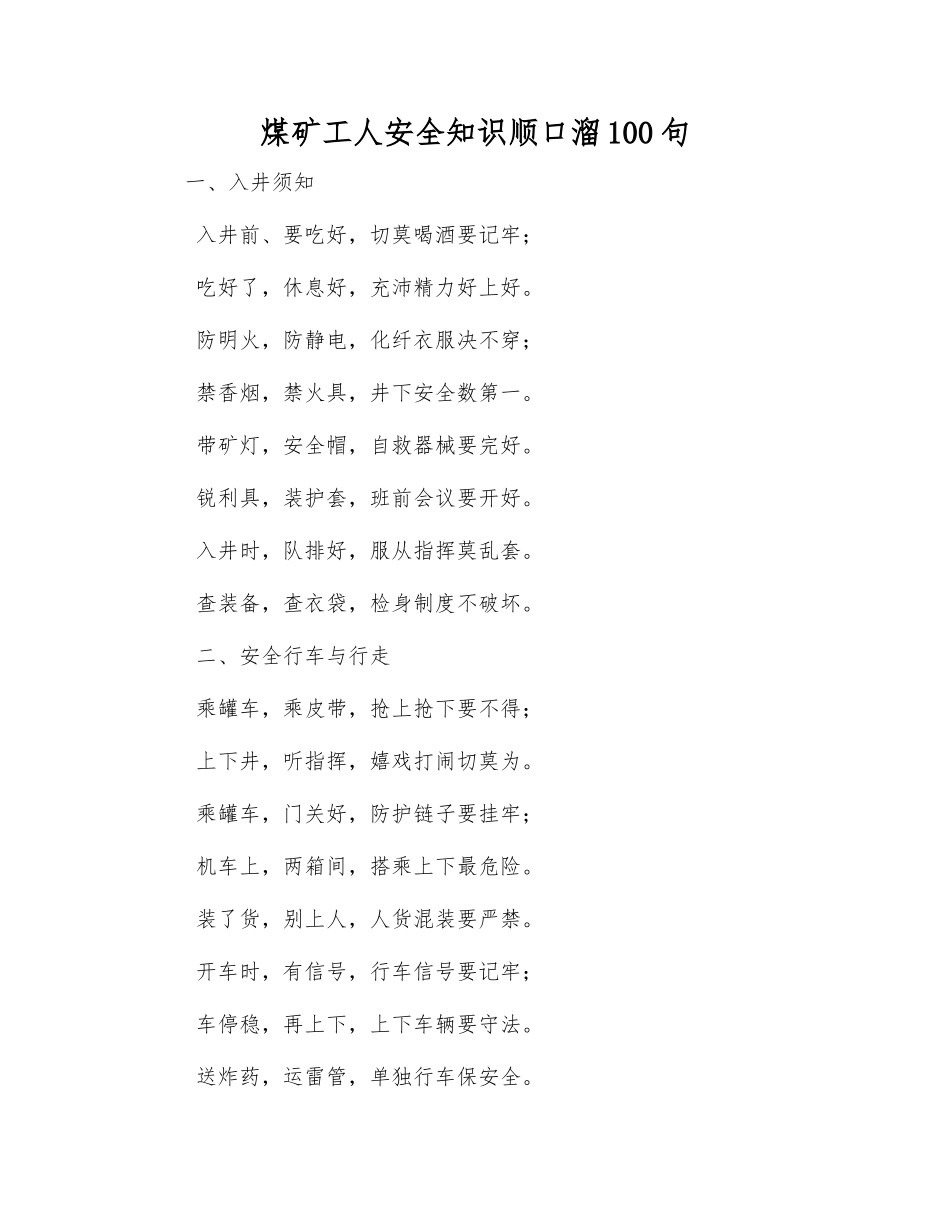 煤矿工人安全知识顺口溜100句

一、入井须知

入井前、要吃好，切莫喝酒要记牢；

吃好了，休息好，充沛精力好上好。

防明火，防静电，化纤衣服决不穿；

禁香烟，禁火具，井下安全数第一。

带矿灯，安全帽，自救器械要完好。

锐利具，装护套，班前会议要开好。

入井时，队排好，服从指挥莫乱套。

查装备，查衣袋，检身制度不破坏。

二、安全行车与行走

乘罐车，乘皮带，抢上抢下要不得；

上下井，听指挥，嬉戏打闹切莫为。

乘罐车，门关好，防护链子要挂牢；

机车上，两箱间，搭乘上下最危险。

装了货，别上人，人货混装要严禁。

开车时，有信号，行车信号要记牢；

车停稳，再上下，上下车辆要守法。

送炸药，运雷管，单独行车保安全。